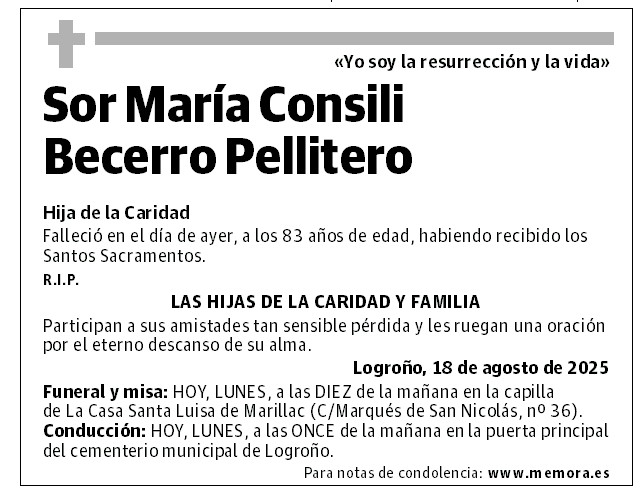 «Yo soy la resurrección y la vida»

Sor María Consili Becerro Pellitero

Hija de la Caridad
Falleció en el día de ayer, a los 83 años de edad, habiendo recibido los Santos Sacramentos.

R.I.P.

LAS HIJAS DE LA CARIDAD Y FAMILIA

Participan a sus amistades tan sensible pérdida y les ruegan una oración por el eterno descanso de su alma.

Logroño, 18 de agosto de 2025

Funeral y misa: HOY, LUNES, a las DIEZ de la mañana en la capilla de La Casa Santa Luisa de Marillac (C/Marqués de San Nicolás, nº 36).
Conducción: HOY, LUNES, a las ONCE de la mañana en la puerta principal del cementerio municipal de Logroño.

Para notas de condolencia: www.memora.es